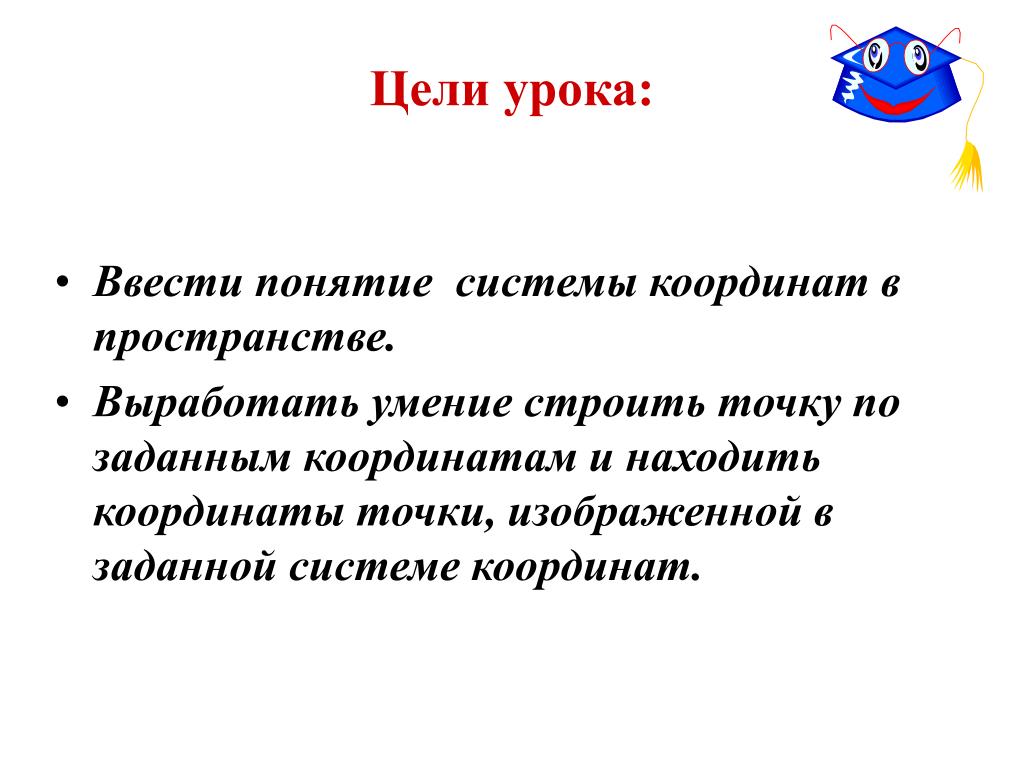 Цели урока:

• Ввести понятие системы координат в пространстве.
• Выработать умение строить точку по заданным координатам и находить координаты точки, изображенной в заданной системе координат.